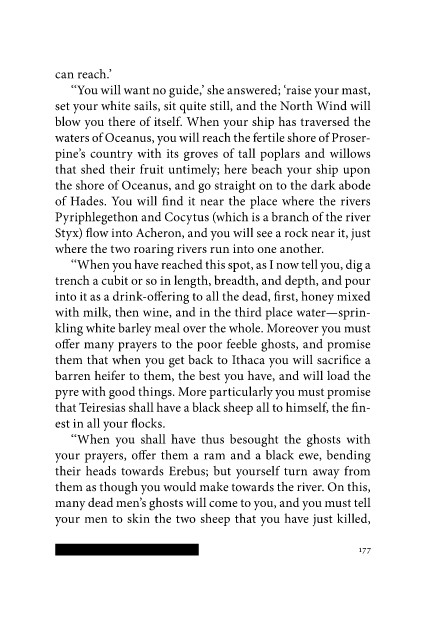 can reach.'

"You will want no guide,' she answered; 'raise your mast, set your white sails, sit quite still, and the North Wind will blow you there of itself. When your ship has traversed the waters of Oceanus, you will reach the fertile shore of Proserpine's country with its groves of tall poplars and willows that shed their fruit untimely; here beach your ship upon the shore of Oceanus, and go straight on to the dark abode of Hades. You will find it near the place where the rivers Pyriphlegethon and Cocytus (which is a branch of the river Styx) flow into Acheron, and you will see a rock near it, just where the two roaring rivers run into one another.

"When you have reached this spot, as I now tell you, dig a trench a cubit or so in length, breadth, and depth, and pour into it as a drink-offering to all the dead, first, honey mixed with milk, then wine, and in the third place water—sprinkling white barley meal over the whole. Moreover you must offer many prayers to the poor feeble ghosts, and promise them that when you get back to Ithaca you will sacrifice a barren heifer to them, the best you have, and will load the pyre with good things. More particularly you must promise that Teiresias shall have a black sheep all to himself, the finest in all your flocks.

"When you shall have thus besought the ghosts with your prayers, offer them a ram and a black ewe, bending their heads towards Erebus; but yourself turn away from them as though you would make towards the river. On this, many dead men's ghosts will come to you, and you must tell your men to skin the two sheep that you have just killed,

177